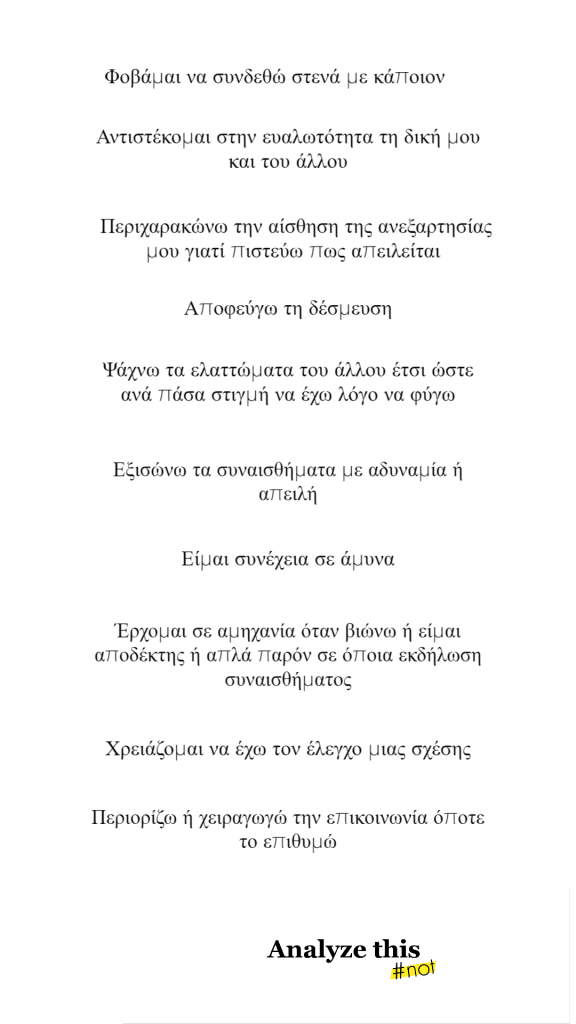 Φοβάμαι να συνδεθώ στενά με κάποιον

Αντιστέκομαι στην ευαλωτότητα τη δική μου και του άλλου

Περιχαρακώνω την αίσθηση της ανεξαρτησίας μου γιατί πιστεύω πως απειλείται

Αποφεύγω τη δέσμευση

Ψάχνω τα ελαττώματα του άλλου έτσι ώστε ανά πάσα στιγμή να έχω λόγο να φύγω

Εξισώνω τα συναισθήματα με αδυναμία ή απειλή

Είμαι συνέχεια σε άμυνα

Έρχομαι σε αμηχανία όταν βιώνω ή είμαι αποδέκτης ή απλά παρόν σε όποια εκδήλωση συναισθήματος

Χρειάζομαι να έχω τον έλεγχο μιας σχέσης

Περιορίζω ή χειραγωγώ την επικοινωνία όποτε το επιθυμώ

Analyze this
#not